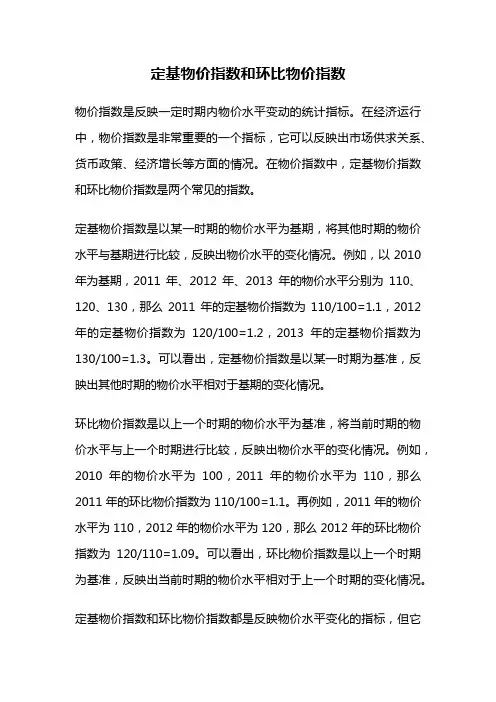 定基物价指数和环比物价指数

物价指数是反映一定时期内物价水平变动的统计指标。在经济运行中，物价指数是非常重要的一个指标，它可以反映出市场供求关系、货币政策、经济增长等方面的情况。在物价指数中，定基物价指数和环比物价指数是两个常见的指数。

定基物价指数是以某一时期的物价水平为基期，将其他时期的物价水平与基期进行比较，反映出物价水平的变化情况。例如，以 2010 年为基期，2011 年、2012 年、2013 年的物价水平分别为 110、120、130，那么 2011 年的定基物价指数为 110/100=1.1，2012 年的定基物价指数为 120/100=1.2，2013 年的定基物价指数为 130/100=1.3。可以看出，定基物价指数是以某一时期为基准，反映出其他时期的物价水平相对于基期的变化情况。

环比物价指数是以上一个时期的物价水平为基准，将当前时期的物价水平与上一个时期进行比较，反映出物价水平的变化情况。例如，2010 年的物价水平为 100，2011 年的物价水平为 110，那么 2011 年的环比物价指数为 110/100=1.1。再例如，2011 年的物价水平为 110，2012 年的物价水平为 120，那么 2012 年的环比物价指数为 120/110=1.09。可以看出，环比物价指数是以上一个时期为基准，反映出当前时期的物价水平相对于上一个时期的变化情况。

定基物价指数和环比物价指数都是反映物价水平变化的指标，但它